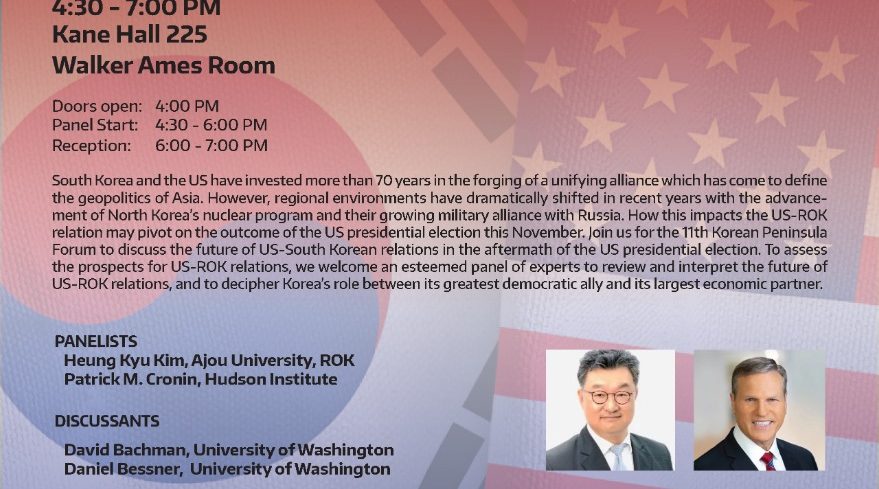 4:30 - 7:00 PM
Kane Hall 225
Walker Ames Room

Doors open: 4:00 PM
Panel Start: 4:30 - 6:00 PM
Reception: 6:00 - 7:00 PM

South Korea and the US have invested more than 70 years in the forging of a unifying alliance which has come to define the geopolitics of Asia. However, regional environments have dramatically shifted in recent years with the advancement of North Korea's nuclear program and their growing military alliance with Russia. How this impacts the US-ROK relation may pivot on the outcome of the US presidential election this November. Join us for the 11th Korean Peninsula Forum to discuss the future of US-South Korean relations in the aftermath of the US presidential election. To assess the prospects for US-ROK relations, we welcome an esteemed panel of experts to review and interpret the future of US-ROK relations, and to decipher Korea's role between its greatest democratic ally and its largest economic partner.

PANELISTS
Heung Kyu Kim, Ajou University, ROK
Patrick M. Cronin, Hudson Institute

DISCUSSANTS
David Bachman, University of Washington
Daniel Bessner, University of Washington